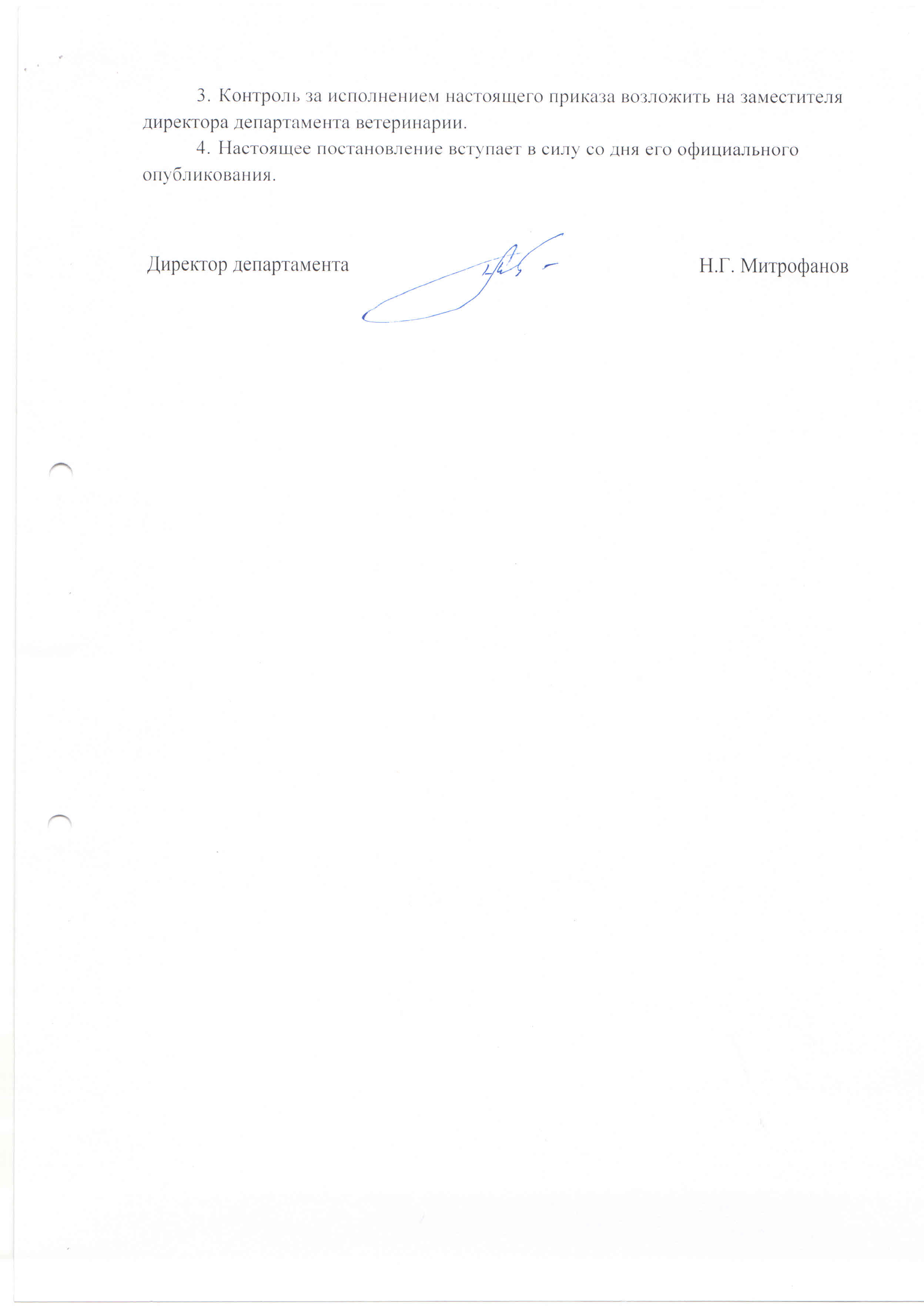 3. Контроль за исполнением настоящего приказа возложить на заместителя директора департамента ветеринарии.

4. Настоящее постановление вступает в силу со дня его официального опубликования.

Директор департамента

Н.Г. Митрофанов